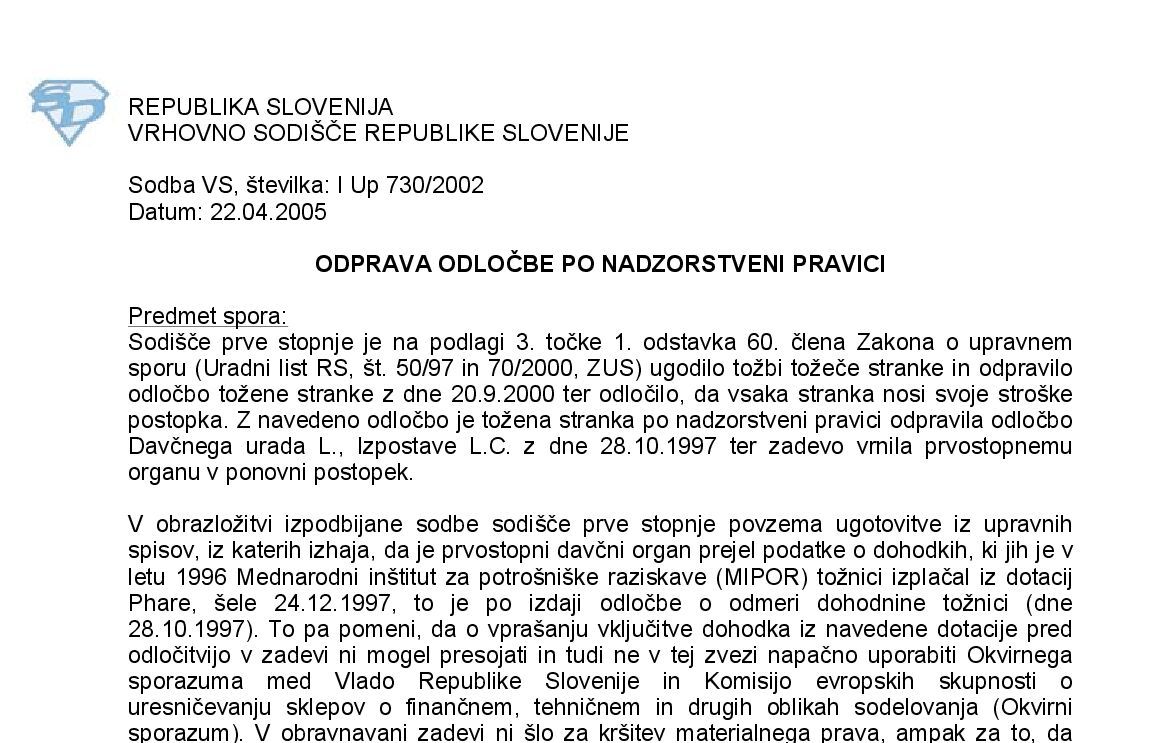 REPUBLIKA SLOVENIJA
VRHOVNO SODIŠČE REPUBLIKE SLOVENIJE

Sodba VS, številka: I Up 730/2002
Datum: 22.04.2005

ODPRAVA ODLOČBE PO NADZORSTVENI PRAVICI

Predmet spora:
Sodišče prve stopnje je na podlagi 3. točke 1. odstavka 60. člena Zakona o upravnem sporu (Uradni list RS, št. 50/97 in 70/2000, ZUS) ugodilo tožbi tožeče stranke in odpravilo odločbo tožene stranke z dne 20.9.2000 ter odločilo, da vsaka stranka nosi svoje stroške postopka. Z navedeno odločbo je tožena stranka po nadzorstveni pravici odpravila odločbo Davčnega urada L., Izpostave L.C. z dne 28.10.1997 ter zadevo vrnila prvostopnemu organu v ponovni postopek.

V obrazložitvi izpodbijane sodbe sodišče prve stopnje povzema ugotovitve iz upravnih spisov, iz katerih izhaja, da je prvostopni davčni organ prejel podatke o dohodkih, ki jih je v letu 1996 Mednarodni inštitut za potrošniške raziskave (MIPOR) tožnici izplačal iz dotacij Phare, šele 24.12.1997, to je po izdaji odločbe o odmeri dohodnine tožnici (dne 28.10.1997). To pa pomeni, da o vprašanju vključitve dohodka iz navedene dotacije pred odločitvijo v zadevi ni mogel presojati in tudi ne v tej zvezi napačno uporabiti Okvirnega sporazuma med Vlado Republike Slovenije in Komisijo evropskih skupnosti o uresničevanju sklepov o finančnem, tehničnem in drugih oblikah sodelovanja (Okvirni sporazum). V obravnavani zadevi ni šlo za kršitev materialnega prava, ampak za to, da